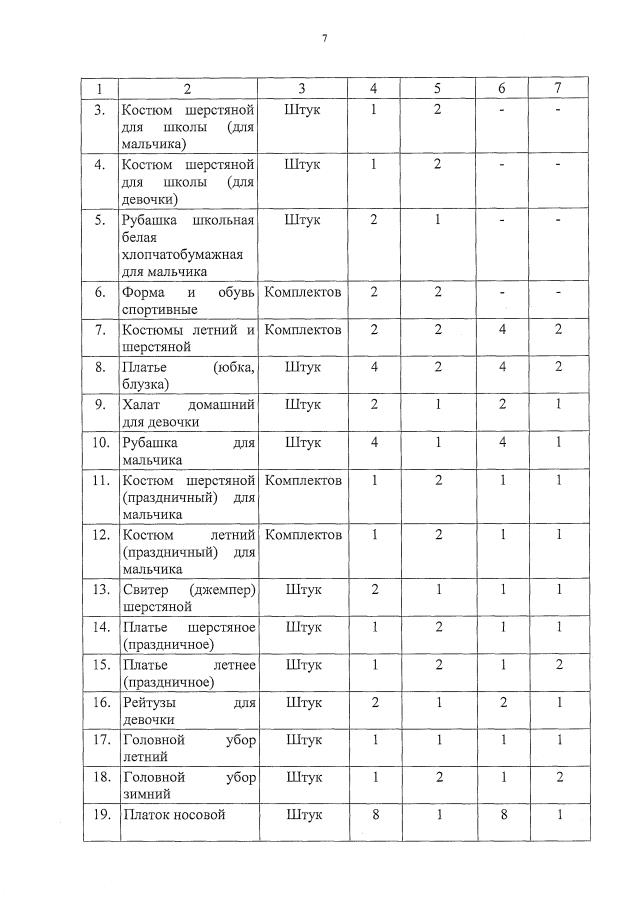 7

| 1 | 2 | 3 | 4 | 5 | 6 | 7 |
|---|---|---|---|---|---|---|
| 3. | Костюм шерстяной для школы (для мальчика) | Штук | 1 | 2 | - | - |
| 4. | Костюм шерстяной для школы (для девочки) | Штук | 1 | 2 | - | - |
| 5. | Рубашка школьная белая хлопчатобумажная для мальчика | Штук | 2 | 1 | - | - |
| 6. | Форма и обувь спортивные | Комплектов | 2 | 2 | - | - |
| 7. | Костюмы летний и шерстяной | Комплектов | 2 | 2 | 4 | 2 |
| 8. | Платье (юбка, блузка) | Штук | 4 | 2 | 4 | 2 |
| 9. | Халат домашний для девочки | Штук | 2 | 1 | 2 | 1 |
| 10. | Рубашка для мальчика | Штук | 4 | 1 | 4 | 1 |
| 11. | Костюм шерстяной (праздничный) для мальчика | Комплектов | 1 | 2 | 1 | 1 |
| 12. | Костюм летний (праздничный) для мальчика | Комплектов | 1 | 2 | 1 | 1 |
| 13. | Свитер (джемпер) шерстяной | Штук | 2 | 1 | 1 | 1 |
| 14. | Платье шерстяное (праздничное) | Штук | 1 | 2 | 1 | 1 |
| 15. | Платье летнее (праздничное) | Штук | 1 | 2 | 1 | 2 |
| 16. | Рейтузы для девочки | Штук | 2 | 1 | 2 | 1 |
| 17. | Головной убор летний | Штук | 1 | 1 | 1 | 1 |
| 18. | Головной убор зимний | Штук | 1 | 2 | 1 | 2 |
| 19. | Платок носовой | Штук | 8 | 1 | 8 | 1 |